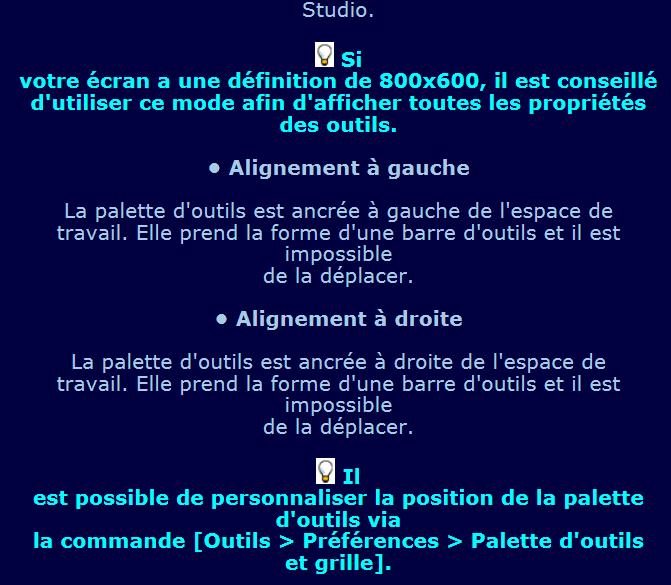 Studio.

Si votre écran a une définition de 800x600, il est conseillé d'utiliser ce mode afin d'afficher toutes les propriétés des outils.

• Alignement à gauche

La palette d'outils est ancrée à gauche de l'espace de travail. Elle prend la forme d'une barre d'outils et il est impossible de la déplacer.

• Alignement à droite

La palette d'outils est ancrée à droite de l'espace de travail. Elle prend la forme d'une barre d'outils et il est impossible de la déplacer.

Il est possible de personnaliser la position de la palette d'outils via la commande [Outils > Préférences > Palette d'outils et grille].